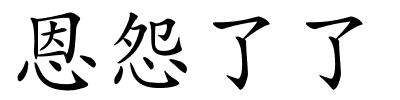 恩怨了了